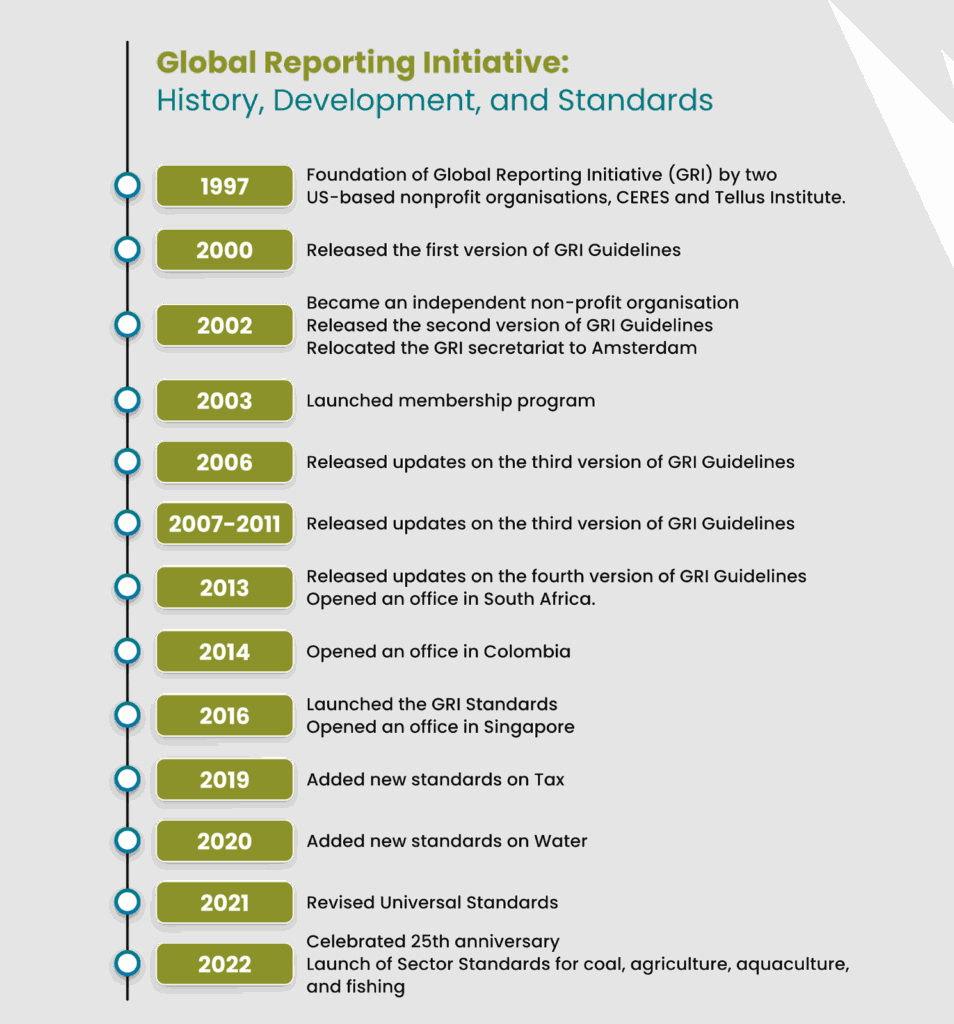 Global Reporting Initiative:
History, Development, and Standards

1997
Foundation of Global Reporting Initiative (GRI) by two US-based nonprofit organisations, CERES and Tellus Institute.

2000
Released the first version of GRI Guidelines

2002
Became an independent non-profit organisation
Released the second version of GRI Guidelines
Relocated the GRI secretariat to Amsterdam

2003
Launched membership program

2006
Released updates on the third version of GRI Guidelines

2007-2011
Released updates on the third version of GRI Guidelines

2013
Released updates on the fourth version of GRI Guidelines
Opened an office in South Africa.

2014
Opened an office in Colombia

2016
Launched the GRI Standards
Opened an office in Singapore

2019
Added new standards on Tax

2020
Added new standards on Water

2021
Revised Universal Standards

2022
Celebrated 25th anniversary
Launch of Sector Standards for coal, agriculture, aquaculture, and fishing